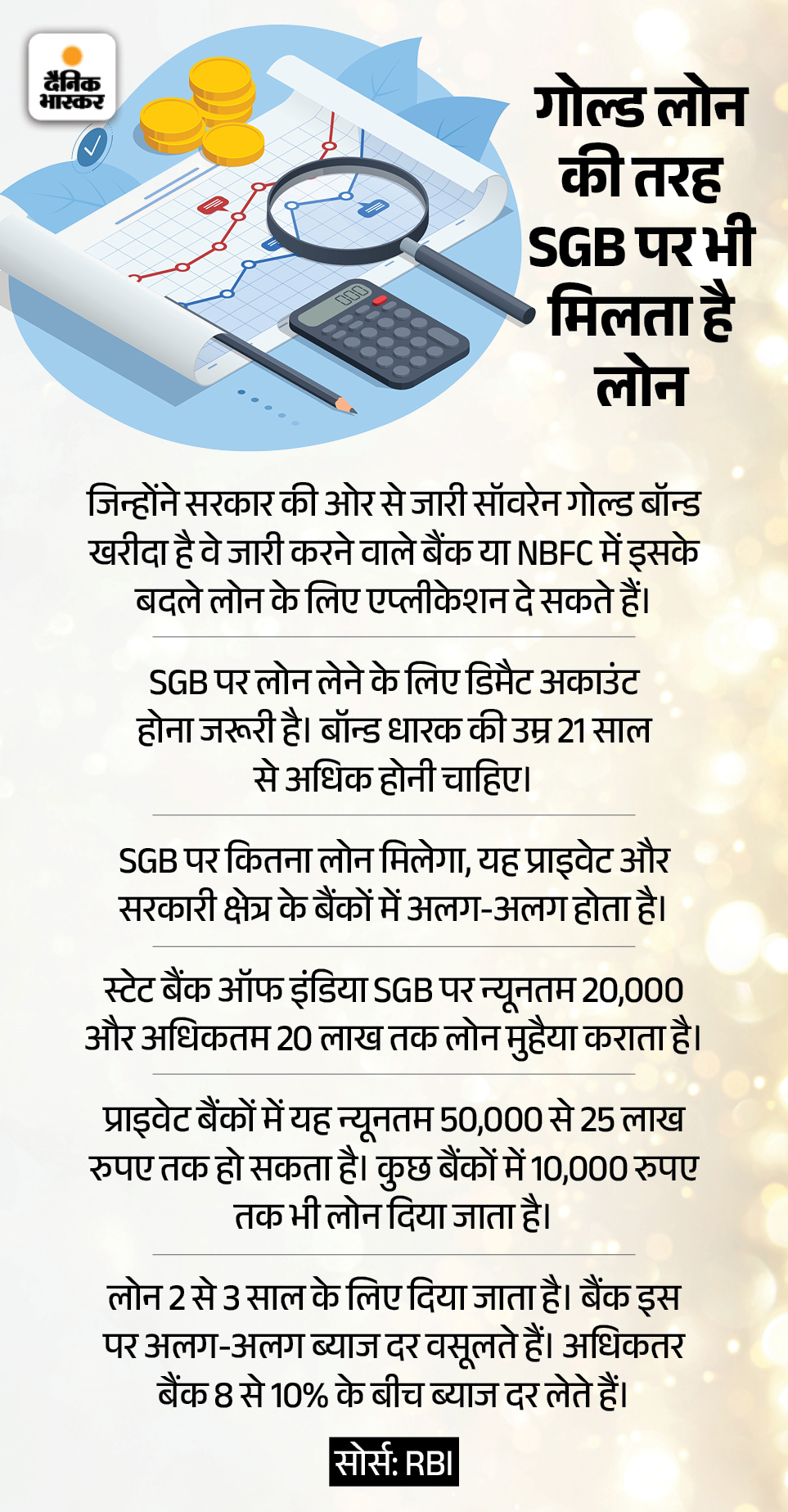 दैनिक भास्कर

गोल्ड लोन की तरह SGB पर भी मिलता है लोन

जिन्होंने सरकार की ओर से जारी सॉवरेन गोल्ड बॉन्ड खरीदा है वे जारी करने वाले बैंक या NBFC में इसके बदले लोन के लिए एप्लीकेशन दे सकते हैं।

SGB पर लोन लेने के लिए डिमैट अकाउंट होना जरूरी है। बॉन्ड धारक की उम्र 21 साल से अधिक होनी चाहिए।

SGB पर कितना लोन मिलेगा, यह प्राइवेट और सरकारी क्षेत्र के बैंकों में अलग-अलग होता है।

स्टेट बैंक ऑफ इंडिया SGB पर न्यूनतम 20,000 और अधिकतम 20 लाख तक लोन मुहैया कराता है।

प्राइवेट बैंकों में यह न्यूनतम 50,000 से 25 लाख रुपए तक हो सकता है। कुछ बैंकों में 10,000 रुपए तक भी लोन दिया जाता है।

लोन 2 से 3 साल के लिए दिया जाता है। बैंक इस पर अलग-अलग ब्याज दर वसूलते हैं। अधिकतर बैंक 8 से 10% के बीच ब्याज दर लेते हैं।

सोर्स: RBI